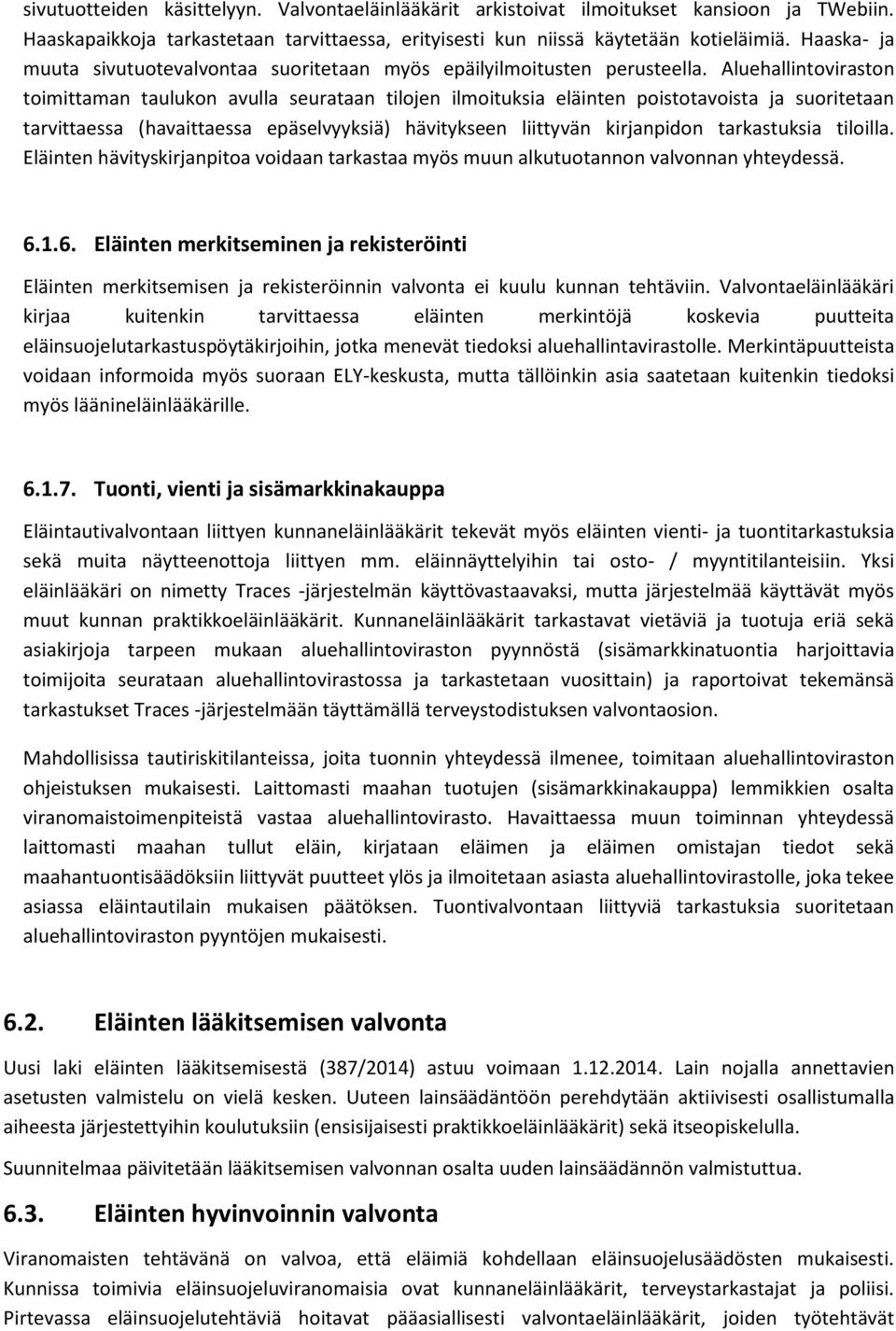 sivutuotteiden käsittelyyn. Valvontaeläinlääkärit arkistoivat ilmoitukset kansioon ja TWebiin. Haaskapaikkoja tarkastetaan tarvittaessa, erityisesti kun niissä käytetään kotieläimiä. Haaska- ja muuta sivutuotevalvontaa suoritetaan myös epäilyilmoitusten perusteella. Aluehallintoviraston toimittaman taulukon avulla seurataan tilojen ilmoituksia eläinten poistotavoista ja suoritetaan tarvittaessa (havaittaessa epäselvyyksiä) hävitykseen liittyvän kirjanpidon tarkastuksia tiloilla. Eläinten hävityskirjanpitoa voidaan tarkastaa myös muun alkutuotannon valvonnan yhteydessä.

6.1.6. Eläinten merkitseminen ja rekisteröinti

Eläinten merkitsemisen ja rekisteröinnin valvonta ei kuulu kunnan tehtäviin. Valvontaeläinlääkäri kirjaa kuitenkin tarvittaessa eläinten merkintöjä koskevia puutteita eläinsuojelutarkastuspöytäkirjoihin, jotka menevät tiedoksi aluehallintavirastolle. Merkintäpuutteista voidaan informoida myös suoraan ELY-keskusta, mutta tällöinkin asia saatetaan kuitenkin tiedoksi myös läänineläinlääkärille.

6.1.7. Tuonti, vienti ja sisämarkkinakauppa

Eläintautivalvontaan liittyen kunnaneläinlääkärit tekevät myös eläinten vienti- ja tuontitarkastuksia sekä muita näytteenottoja liittyen mm. eläinnäyttelyihin tai osto- / myyntitilanteisiin. Yksi eläinlääkäri on nimetty Traces -järjestelmän käyttövastaavaksi, mutta järjestelmää käyttävät myös muut kunnan praktikkoeläinlääkärit. Kunnaneläinlääkärit tarkastavat vietäviä ja tuotuja eriä sekä asiakirjoja tarpeen mukaan aluehallintoviraston pyynnöstä (sisämarkkinatuontia harjoittavia toimijoita seurataan aluehallintovirastossa ja tarkastetaan vuosittain) ja raportoivat tekemänsä tarkastukset Traces -järjestelmään täyttämällä terveystodistuksen valvontaosion.

Mahdollisissa tautiriskitilanteissa, joita tuonnin yhteydessä ilmenee, toimitaan aluehallintoviraston ohjeistuksen mukaisesti. Laittomasti maahan tuotujen (sisämarkkinakauppa) lemmikkien osalta viranomaistoimenpiteistä vastaa aluehallintovirasto. Havaittaessa muun toiminnan yhteydessä laittomasti maahan tullut eläin, kirjataan eläimen ja eläimen omistajan tiedot sekä maahantuontisäädöksiin liittyvät puutteet ylös ja ilmoitetaan asiasta aluehallintovirastolle, joka tekee asiassa eläintautilain mukaisen päätöksen. Tuontivalvontaan liittyviä tarkastuksia suoritetaan aluehallintoviraston pyyntöjen mukaisesti.

6.2. Eläinten lääkitsemisen valvonta

Uusi laki eläinten lääkitsemisestä (387/2014) astuu voimaan 1.12.2014. Lain nojalla annettavien asetusten valmistelu on vielä kesken. Uuteen lainsäädäntöön perehdytään aktiivisesti osallistumalla aiheesta järjestettyihin koulutuksiin (ensisijaisesti praktikkoeläinlääkärit) sekä itseopiskelulla.

Suunnitelmaa päivitetään lääkitsemisen valvonnan osalta uuden lainsäädännön valmistuttua.

6.3. Eläinten hyvinvoinnin valvonta

Viranomaisten tehtävänä on valvoa, että eläimiä kohdellaan eläinsuojelusäädösten mukaisesti. Kunnissa toimivia eläinsuojeluviranomaisia ovat kunnaneläinlääkärit, terveystarkastajat ja poliisi. Pirtevassa eläinsuojelutehtäviä hoitavat pääasiallisesti valvontaeläinlääkärit, joiden työtehtävät